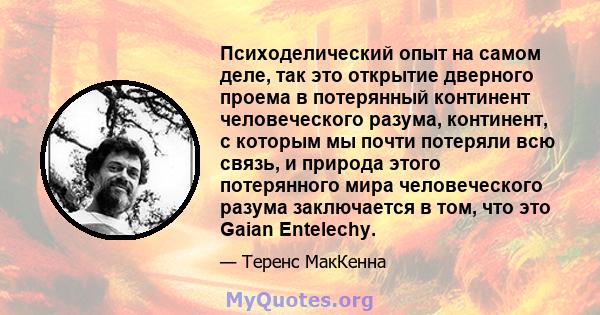 Психоделический опыт на самом деле, так это открытие дверного проема в потерянный континент человеческого разума, континент, с которым мы почти потеряли всю связь, и природа этого потерянного мира человеческого разума заключается в том, что это Gaian Entelechy.

— Теренс МакКенна

MyQuotes.org